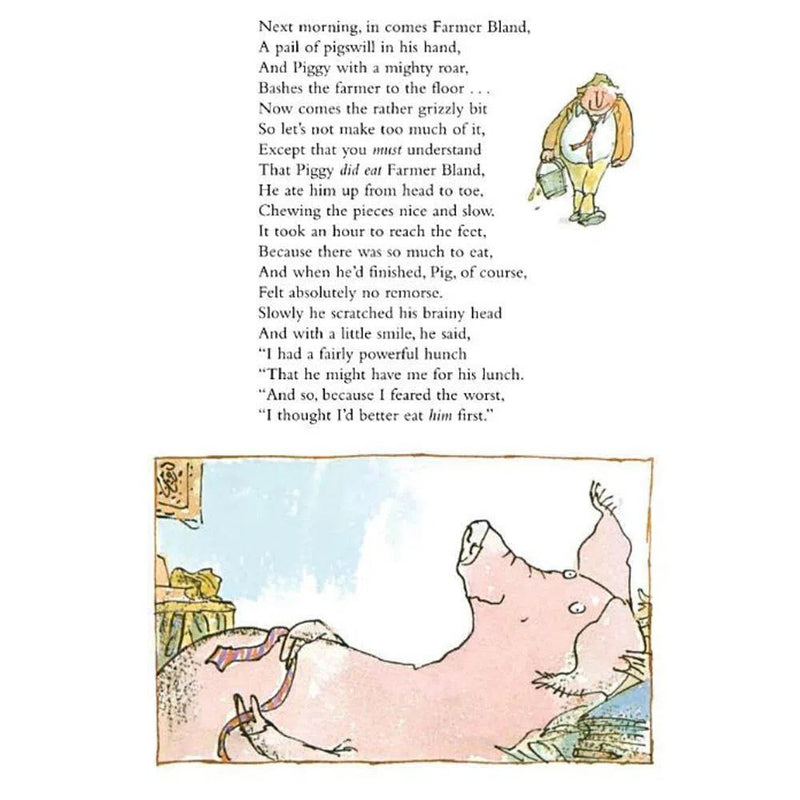 Next morning, in comes Farmer Bland,
A pail of pigswill in his hand,
And Piggy with a mighty roar,
Bashes the farmer to the floor . . .
Now comes the rather grizzly bit
So let's not make too much of it,
Except that you must understand
That Piggy did eat Farmer Bland,
He ate him up from head to toe,
Chewing the pieces nice and slow.
It took an hour to reach the feet,
Because there was so much to eat,
And when he'd finished, Pig, of course,
Felt absolutely no remorse.
Slowly he scratched his brainy head
And with a little smile, he said,
"I had a fairly powerful hunch
"That he might have me for his lunch.
"And so, because I feared the worst,
"I thought I'd better eat him first."